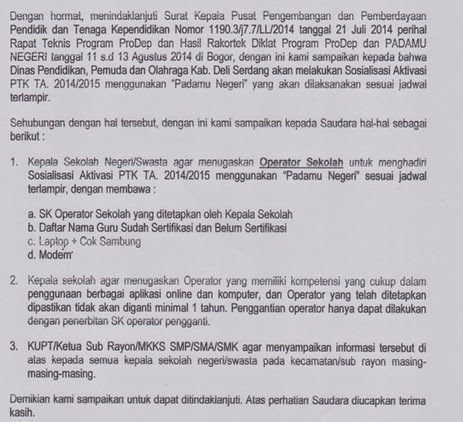 Dengan hormat, menindaklanjuti Surat Kepala Pusat Pengembangan dan Pemberdayaan Pendidik dan Tenaga Kependidikan Nomor 1190.3/j7.7/LL/2014 tanggal 21 Juli 2014 perihal Rapat Teknis Program ProDep dan Hasil Rakortek Diklat Program ProDep dan PADAMU NEGERI tanggal 11 s.d 13 Agustus 2014 di Bogor, dengan ini kami sampaikan kepada bahwa Dinas Pendidikan, Pemuda dan Olahraga Kab. Deli Serdang akan melakukan Sosialisasi Aktivasi PTK TA. 2014/2015 menggunakan "Padamu Negeri" yang akan dilaksanakan sesuai jadwal terlampir.

Sehubungan dengan hal tersebut, dengan ini kami sampaikan kepada Saudara hal-hal sebagai berikut :

1. Kepala Sekolah Negeri/Swasta agar menugaskan Operator Sekolah untuk menghadiri Sosialisasi Aktivasi PTK TA. 2014/2015 menggunakan "Padamu Negeri" sesuai jadwal terlampir, dengan membawa :

a. SK Operator Sekolah yang ditetapkan oleh Kepala Sekolah
b. Daftar Nama Guru Sudah Sertifikasi dan Belum Sertifikasi
c. Laptop + Cok Sambung
d. Modem

2. Kepala sekolah agar menugaskan Operator yang memiliki kompetensi yang cukup dalam penggunaan berbagai aplikasi online dan komputer, dan Operator yang telah ditetapkan dipastikan tidak akan diganti minimal 1 tahun. Penggantian operator hanya dapat dilakukan dengan penerbitan SK operator pengganti.

3. KUPT/Ketua Sub Rayon/MKKS SMP/SMA/SMK agar menyampaikan informasi tersebut di atas kepada semua kepala sekolah negeri/swasta pada kecamatan/sub rayon masing-masing-masing.

Demikian kami sampaikan untuk dapat ditindaklanjuti. Atas perhatian Saudara diucapkan terima kasih.